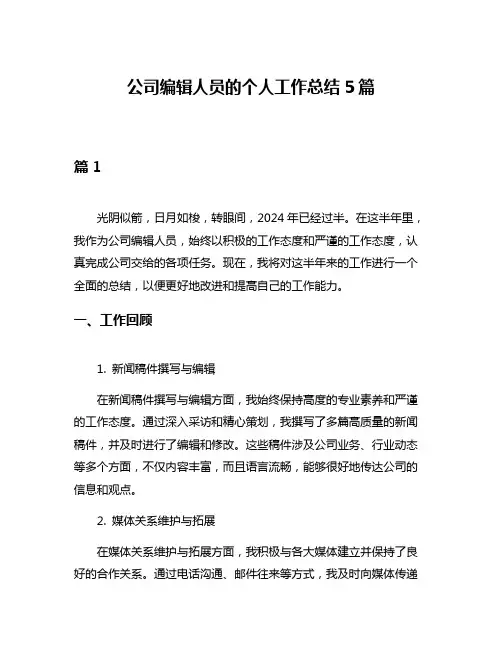 公司编辑人员的个人工作总结 5 篇

篇 1

光阴似箭，日月如梭，转眼间，2024 年已经过半。在这半年里，我作为公司编辑人员，始终以积极的工作态度和严谨的工作态度，认真完成公司交给的各项任务。现在，我将对这半年来的工作进行一个全面的总结，以便更好地改进和提高自己的工作能力。

一、工作回顾

1. 新闻稿件撰写与编辑

在新闻稿件撰写与编辑方面，我始终保持高度的专业素养和严谨的工作态度。通过深入采访和精心策划，我撰写了多篇高质量的新闻稿件，并及时进行了编辑和修改。这些稿件涉及公司业务、行业动态等多个方面，不仅内容丰富，而且语言流畅，能够很好地传达公司的信息和观点。

2. 媒体关系维护与拓展

在媒体关系维护与拓展方面，我积极与各大媒体建立并保持了良好的合作关系。通过电话沟通、邮件往来等方式，我及时向媒体传递